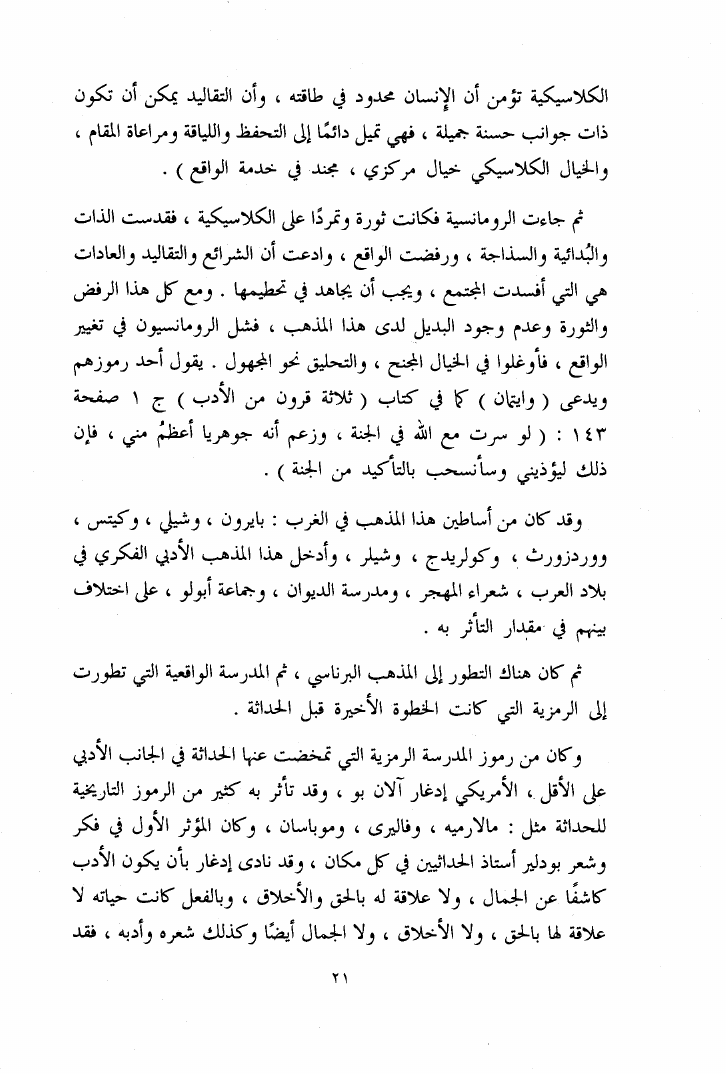 الكلاسيكية تؤمن أن الإنسان محدود في طاقته ، وأن التقاليد يمكن أن تكون ذات جوانب حسنة جميلة ، فهي تميل دائمًا إلى التحفظ واللياقة ومراعاة المقام ، والخيال الكلاسيكي خيال مركزي ، مجند في خدمة الواقع ) .

ثم جاءت الرومانسية فكانت ثورة وتمردًا على الكلاسيكية ، فقدست الذات والبُدائية والسذاجة ، ورفضت الواقع ، وادعت أن الشرائع والتقاليد والعادات هي التي أفسدت المجتمع ، ويجب أن يجاهد في تحطيمها . ومع كل هذا الرفض والثورة وعدم وجود البديل لدى هذا المذهب ، فشل الرومانسيون في تغيير الواقع ، فأوغلوا في الخيال المجنح ، والتحليق نحو المجهول . يقول أحد رموزهم ويدعى ( وايتمان ) كما في كتاب ( ثلاثة قرون من الأدب ) ج ١ صفحة ١٤٣ : ( لو سرت مع الله في الجنة ، وزعم أنه جوهريا أعظمُ مني ، فإن ذلك ليؤذيني وسأنسحب بالتأكيد من الجنة ) .

وقد كان من أساطين هذا المذهب في الغرب : بايرون ، وشيلي ، وكيتس ، ووردزورث ، وكولريدج ، وشيلر ، وأدخل هذا المذهب الأدبي الفكري في بلاد العرب ، شعراء المهجر ، ومدرسة الديوان ، وجماعة أبولو ، على اختلاف بينهم في مقدار التأثر به .

ثم كان هناك التطور إلى المذهب البرناسي ، ثم المدرسة الواقعية التي تطورت إلى الرمزية التي كانت الخطوة الأخيرة قبل الحداثة .

وكان من رموز المدرسة الرمزية التي تمخضت عنها الحداثة في الجانب الأدبي على الأقل ، الأمريكي إدغار آلان بو ، وقد تأثر به كثير من الرموز التاريخية للحداثة مثل : مالارميه ، وفاليرى ، وموباسان ، وكان المؤثر الأول في فكر وشعر بودلير أستاذ الحداثيين في كل مكان ، وقد نادى إدغار بأن يكون الأدب كاشفًا عن الجمال ، ولا علاقة له بالحق والأخلاق ، وبالفعل كانت حياته لا علاقة لها بالحق ، ولا الأخلاق ، ولا الجمال أيضًا وكذلك شعره وأدبه ، فقد

٢١